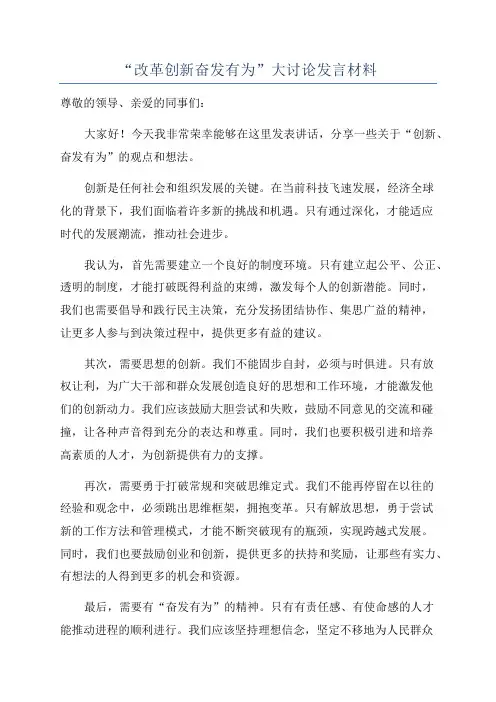 “改革创新奋发有为”大讨论发言材料

尊敬的领导、亲爱的同事们：

大家好！今天我非常荣幸能够在这里发表讲话，分享一些关于“创新、奋发有为”的观点和想法。

创新是任何社会和组织发展的关键。在当前科技飞速发展，经济全球化的背景下，我们面临着许多新的挑战和机遇。只有通过深化，才能适应时代的发展潮流，推动社会进步。

我认为，首先需要建立一个良好的制度环境。只有建立起公平、公正、透明的制度，才能打破既得利益的束缚，激发每个人的创新潜能。同时，我们也需要倡导和践行民主决策，充分发扬团结协作、集思广益的精神，让更多人参与到决策过程中，提供更多有益的建议。

其次，需要思想的创新。我们不能固步自封，必须与时俱进。只有放权让利，为广大干部和群众发展创造良好的思想和工作环境，才能激发他们的创新动力。我们应该鼓励大胆尝试和失败，鼓励不同意见的交流和碰撞，让各种声音得到充分的表达和尊重。同时，我们也要积极引进和培养高素质的人才，为创新提供有力的支撑。

再次，需要勇于打破常规和突破思维定式。我们不能再停留在以往的经验和观念中，必须跳出思维框架，拥抱变革。只有解放思想，勇于尝试新的工作方法和管理模式，才能不断突破现有的瓶颈，实现跨越式发展。同时，我们也要鼓励创业和创新，提供更多的扶持和奖励，让那些有实力、有想法的人得到更多的机会和资源。

最后，需要有“奋发有为”的精神。只有有责任感、有使命感的人才能推动进程的顺利进行。我们应该坚持理想信念，坚定不移地为人民群众